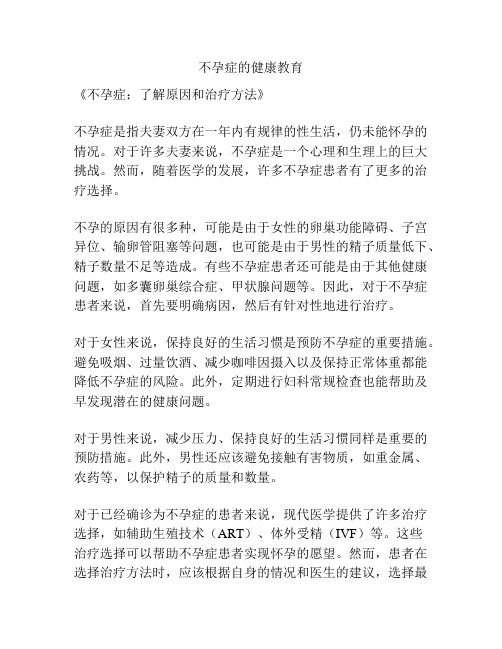 不孕症的健康教育

《不孕症：了解原因和治疗方法》

不孕症是指夫妻双方在一年内有规律的性生活，仍未能怀孕的情况。对于许多夫妻来说，不孕症是一个心理和生理上的巨大挑战。然而，随着医学的发展，许多不孕症患者有了更多的治疗选择。

不孕的原因有很多种，可能是由于女性的卵巢功能障碍、子宫异位、输卵管阻塞等问题，也可能是由于男性的精子质量低下、精子数量不足等造成。有些不孕症患者还可能是由于其他健康问题，如多囊卵巢综合症、甲状腺问题等。因此，对于不孕症患者来说，首先要明确病因，然后有针对性地进行治疗。

对于女性来说，保持良好的生活习惯是预防不孕症的重要措施。避免吸烟、过量饮酒、减少咖啡因摄入以及保持正常体重都能降低不孕症的风险。此外，定期进行妇科常规检查也能帮助及早发现潜在的健康问题。

对于男性来说，减少压力、保持良好的生活习惯同样是重要的预防措施。此外，男性还应该避免接触有害物质，如重金属、农药等，以保护精子的质量和数量。

对于已经确诊为不孕症的患者来说，现代医学提供了许多治疗选择，如辅助生殖技术（ART）、体外受精（IVF）等。这些治疗选择可以帮助不孕症患者实现怀孕的愿望。然而，患者在选择治疗方法时，应该根据自身的情况和医生的建议，选择最